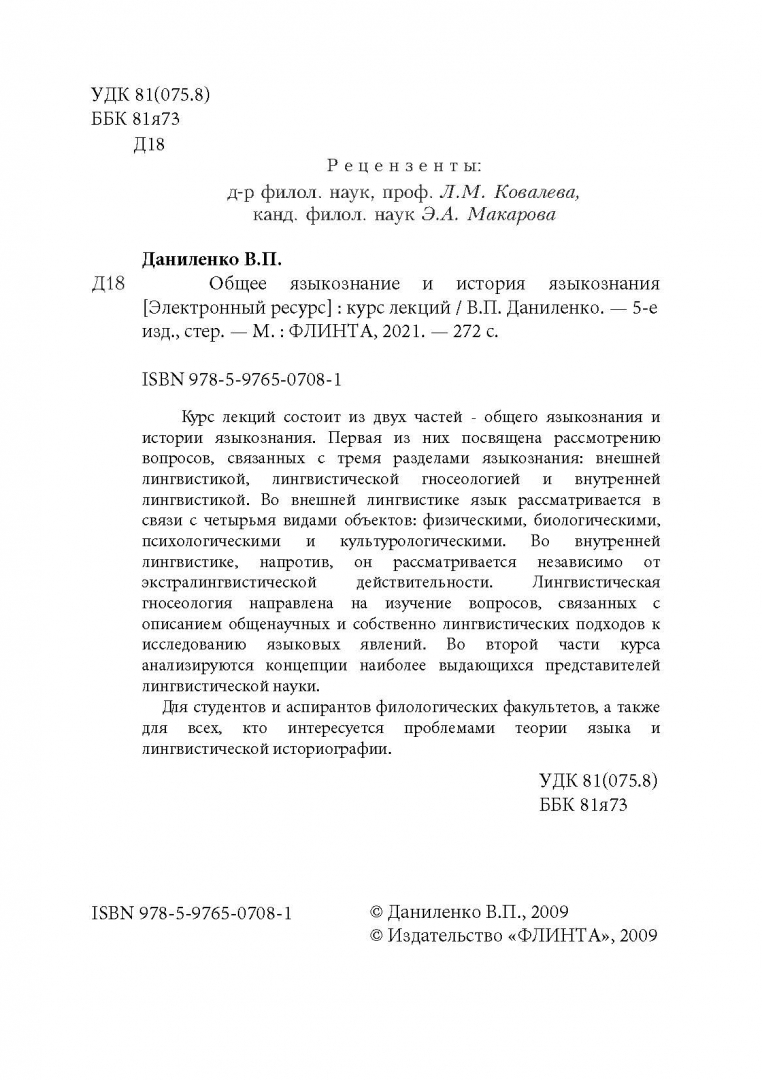 УДК 81(075.8)
ББК 81я73
Д18

Рецензенты:
д-р филол. наук, проф. Л.М. Ковалева,
канд. филол. наук Э.А. Макарова

Даниленко В.П.
Д18 Общее языкознание и история языкознания [Электронный ресурс] : курс лекций / В.П. Даниленко. — 5-е изд., стер. — М. : ФЛИНТА, 2021. — 272 с.

ISBN 978-5-9765-0708-1

Курс лекций состоит из двух частей - общего языкознания и истории языкознания. Первая из них посвящена рассмотрению вопросов, связанных с тремя разделами языкознания: внешней лингвистикой, лингвистической гносеологией и внутренней лингвистикой. Во внешней лингвистике язык рассматривается в связи с четырьмя видами объектов: физическими, биологическими, психологическими и культурологическими. Во внутренней лингвистике, напротив, он рассматривается независимо от экстралингвистической действительности. Лингвистическая гносеология направлена на изучение вопросов, связанных с описанием общенаучных и собственно лингвистических подходов к исследованию языковых явлений. Во второй части курса анализируются концепции наиболее выдающихся представителей лингвистической науки.

Для студентов и аспирантов филологических факультетов, а также для всех, кто интересуется проблемами теории языка и лингвистической историографии.

УДК 81(075.8)
ББК 81я73

ISBN 978-5-9765-0708-1

© Даниленко В.П., 2009
© Издательство «ФЛИНТА», 2009